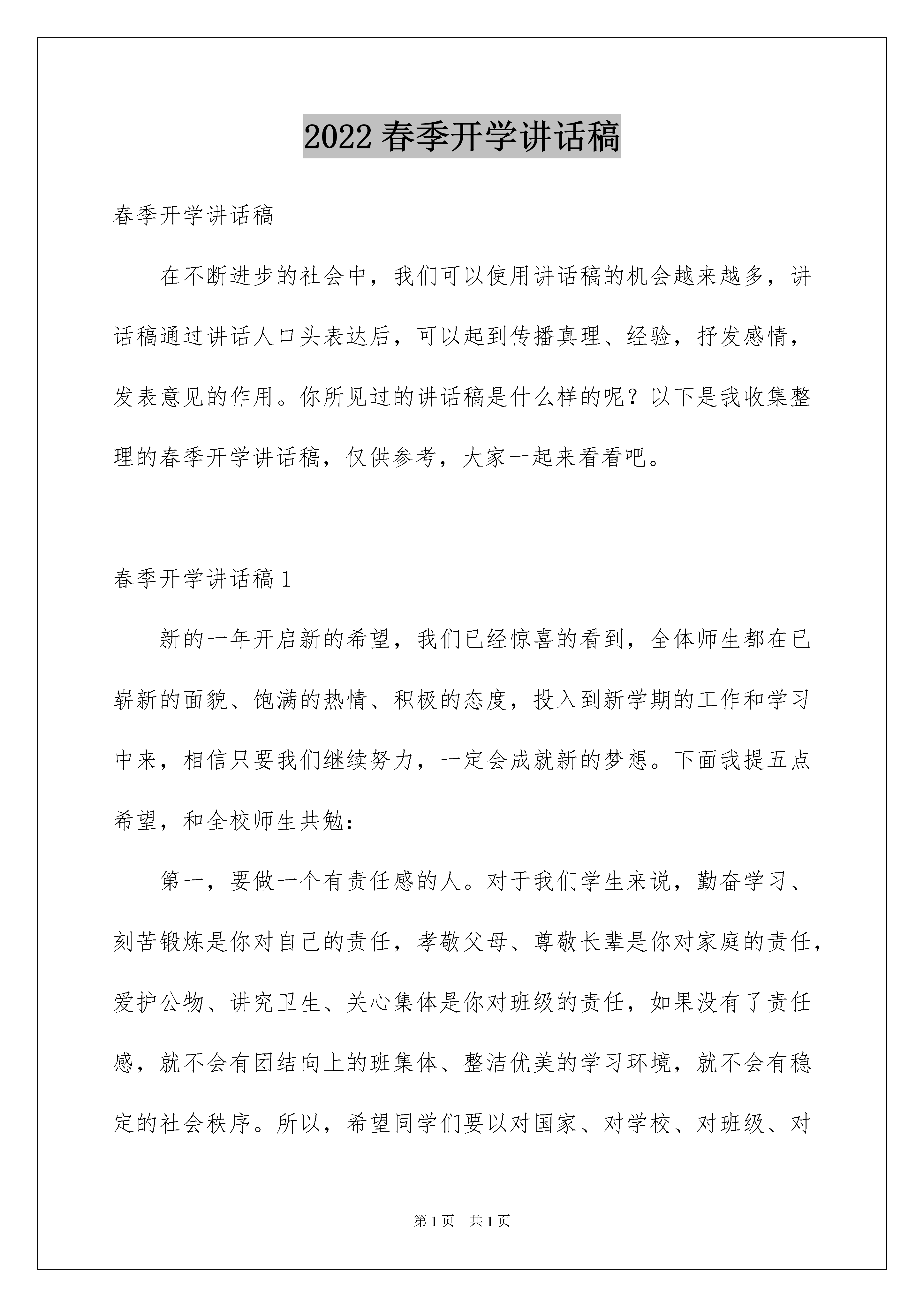 2022 春季开学讲话稿

春季开学讲话稿

在不断进步的社会中，我们可以使用讲话稿的机会越来越多，讲话稿通过讲话人口头表达后，可以起到传播真理、经验，抒发感情，发表意见的作用。你所见过的讲话稿是什么样的呢？以下是我收集整理的春季开学讲话稿，仅供参考，大家一起来看看吧。

春季开学讲话稿 1

新的一年开启新的希望，我们已经惊喜的看到，全体师生都在已崭新的面貌、饱满的热情、积极的态度，投入到新学期的工作和学习中来，相信只要我们继续努力，一定会成就新的梦想。下面我提五点希望，和全校师生共勉：

第一，要做一个有责任感的人。对于我们学生来说，勤奋学习、刻苦锻炼是你对自己的责任，孝敬父母、尊敬长辈是你对家庭的责任，爱护公物、讲究卫生、关心集体是你对班级的责任，如果没有了责任感，就不会有团结向上的班集体、整洁优美的学习环境，就不会有稳定的社会秩序。所以，希望同学们要以对国家、对学校、对班级、对

第 1 页　共 1 页